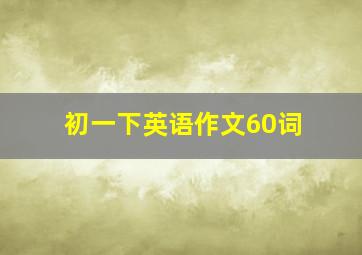 初一下英语作文60词